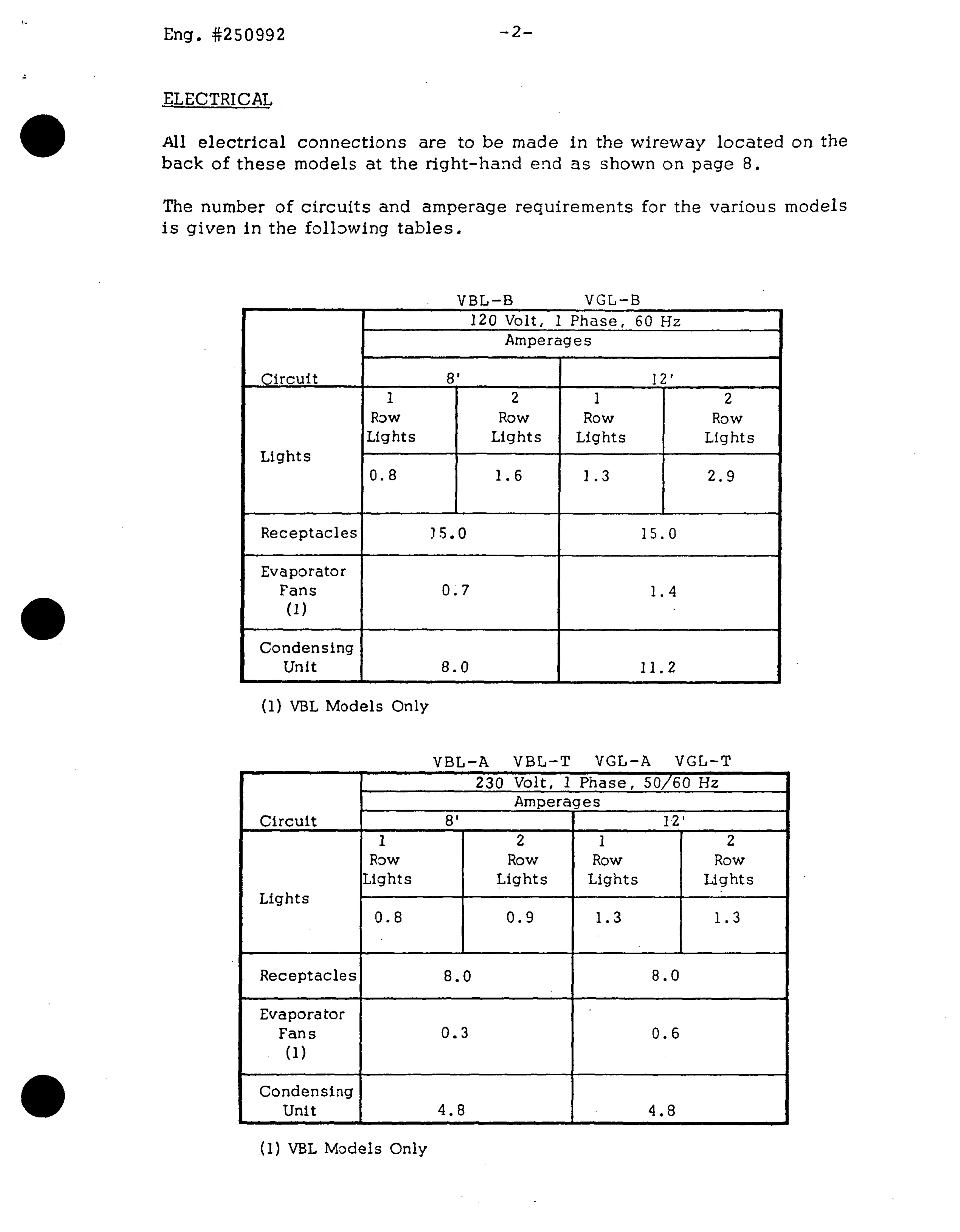 Eng. #250992 -2-

ELECTRICAL

All electrical connections are to be made in the wireway located on the back of these models at the right-hand end as shown on page 8.

The number of circuits and amperage requirements for the various models is given in the following tables.

VBL-B VGL-B

| Circuit | 120 Volt, 1 Phase, 60 Hz Amperages 8' | | 12' | |
|---|---|---|---|---|
| Lights | 1 Row Lights | 2 Row Lights | 1 Row Lights | 2 Row Lights |
| | 0.8 | 1.6 | 1.3 | 2.9 |
| Receptacles | 15.0 | | 15.0 | |
| Evaporator Fans (1) | 0.7 | | 1.4 | |
| Condensing Unit | 8.0 | | 11.2 | |

(1) VBL Models Only

VBL-A VBL-T VGL-A VGL-T

| Circuit | 230 Volt, 1 Phase, 50/60 Hz Amperages 8' | | 12' | |
|---|---|---|---|---|
| Lights | 1 Row Lights | 2 Row Lights | 1 Row Lights | 2 Row Lights |
| | 0.8 | 0.9 | 1.3 | 1.3 |
| Receptacles | 8.0 | | 8.0 | |
| Evaporator Fans (1) | 0.3 | | 0.6 | |
| Condensing Unit | 4.8 | | 4.8 | |

(1) VBL Models Only